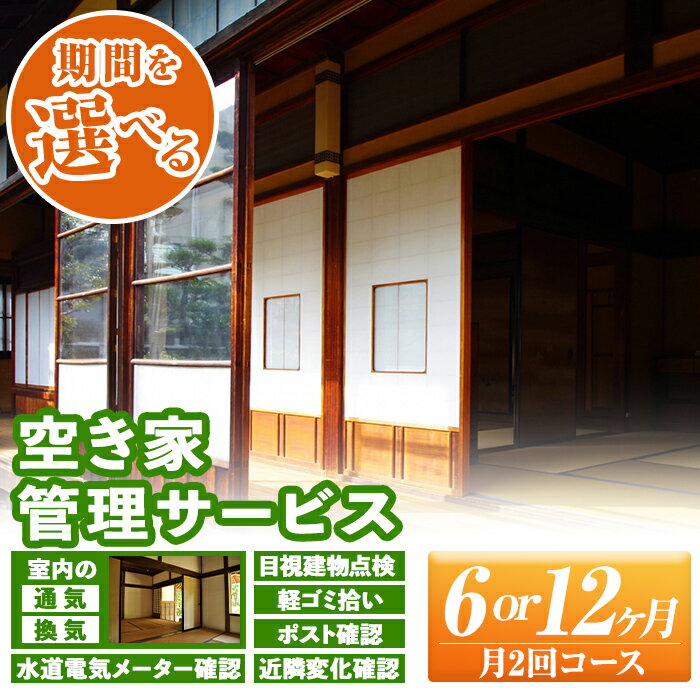 期間を選べる

空き家
管理サービス

室内の
通気
換気

水道電気メーター確認

目視建物点検
軽ゴミ拾い
ポスト確認
近隣変化確認

6 or 12ヶ月
月2回コース